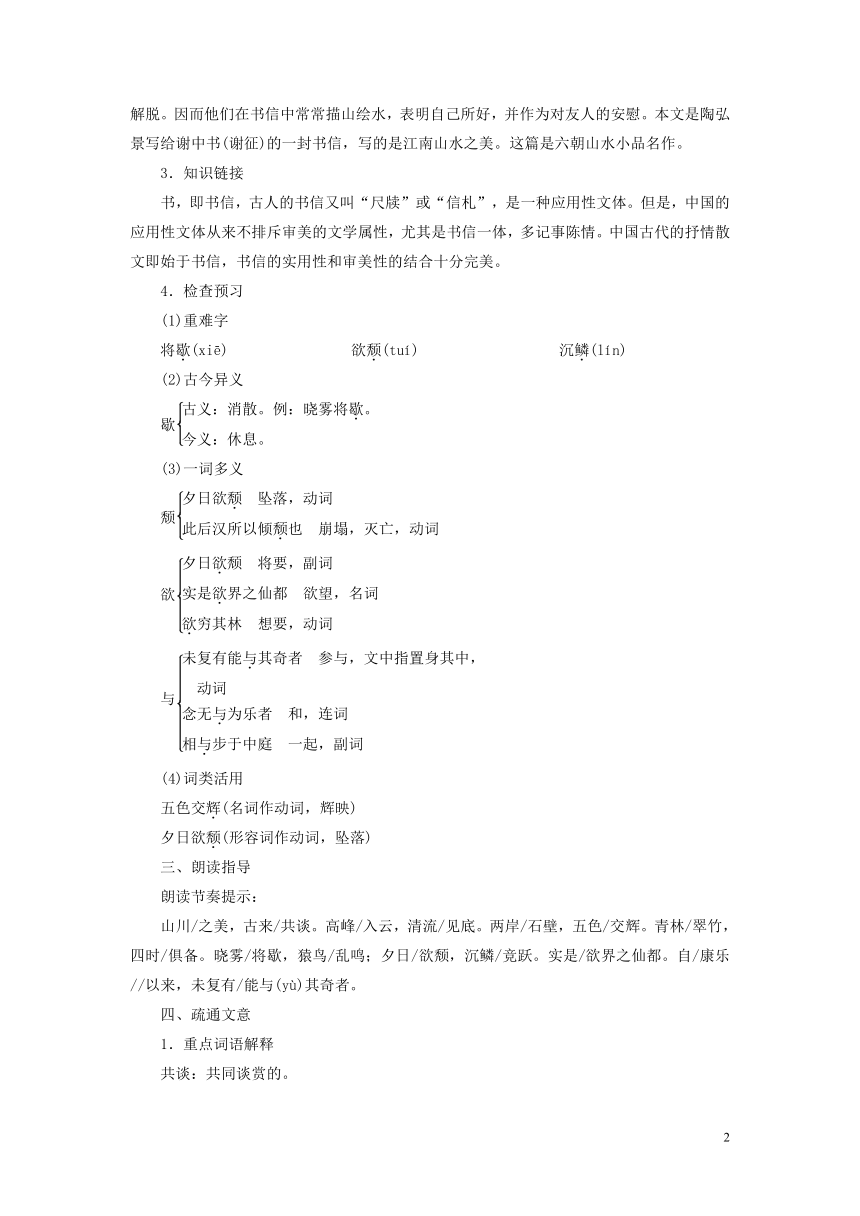 解脱。因而他们在书信中常常描山绘水，表明自己所好，并作为对友人的安慰。本文是陶弘景写给谢中书(谢征)的一封书信，写的是江南山水之美。这篇是六朝山水小品名作。

3．知识链接

书，即书信，古人的书信又叫“尺牍”或“信札”，是一种应用性文体。但是，中国的应用性文体从来不排斥审美的文学属性，尤其是书信一体，多记事陈情。中国古代的抒情散文即始于书信，书信的实用性和审美性的结合十分完美。

4．检查预习

(1)重难字

将歇(xiē)　欲颓(tuí)　沉鳞(lín)

(2)古今异义

歇 古义：消散。例：晓雾将歇。
今义：休息。

(3)一词多义

颓 夕日欲颓　坠落，动词
此后汉所以倾颓也　崩塌，灭亡，动词

欲 夕日欲颓　将要，副词
实是欲界之仙都　欲望，名词
欲穷其林　想要，动词

与 未复有能与其奇者　参与，文中指置身其中，动词
念无与为乐者　和，连词
相与步于中庭　一起，副词

(4)词类活用

五色交辉(名词作动词，辉映)

夕日欲颓(形容词作动词，坠落)

三、朗读指导

朗读节奏提示：

山川/之美，古来/共谈。高峰/入云，清流/见底。两岸/石壁，五色/交辉。青林/翠竹，四时/俱备。晓雾/将歇，猿鸟/乱鸣；夕日/欲颓，沉鳞/竞跃。实是/欲界之仙都。自/康乐//以来，未复有/能与(yù)其奇者。

四、疏通文意

1．重点词语解释

共谈：共同谈赏的。

2